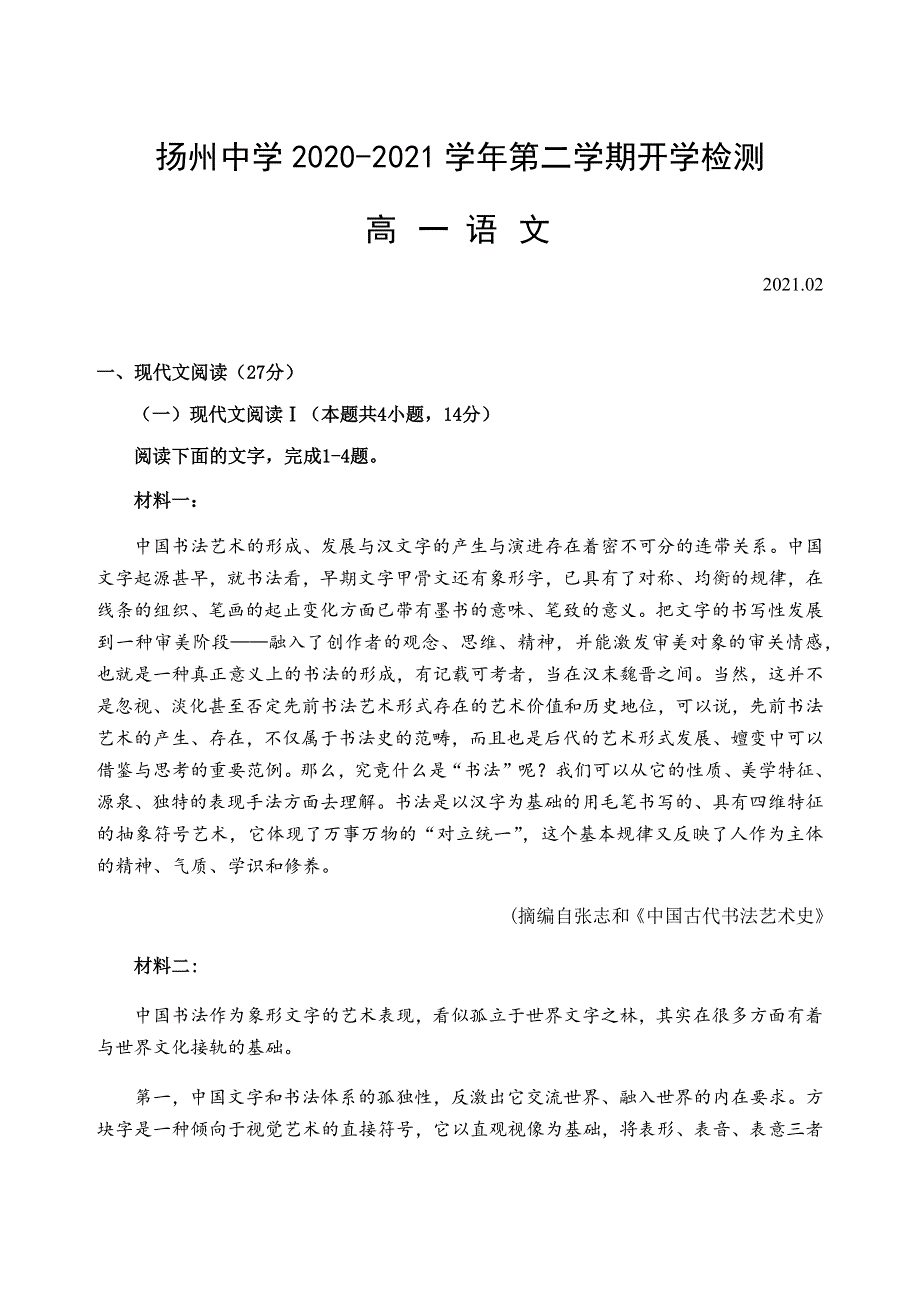 扬州中学 2020-2021 学年第二学期开学检测

高 一 语 文

2021.02

一、现代文阅读（27分）

（一）现代文阅读Ⅰ（本题共4小题，14分）

阅读下面的文字，完成1-4题。

材料一：

中国书法艺术的形成、发展与汉文字的产生与演进存在着密不可分的连带关系。中国文字起源甚早，就书法看，早期文字甲骨文还有象形字，已具有了对称、均衡的规律，在线条的组织、笔画的起止变化方面已带有墨书的意味、笔致的意义。把文字的书写性发展到一种审美阶段——融入了创作者的观念、思维、精神，并能激发审美对象的审美情感，也就是一种真正意义上的书法的形成，有记载可考者，当在汉末魏晋之间。当然，这并不是忽视、淡化甚至否定先前书法艺术形式存在的艺术价值和历史地位，可以说，先前书法艺术的产生、存在，不仅属于书法史的范畴，而且也是后代的艺术形式发展、嬗变中可以借鉴与思考的重要范例。那么，究竟什么是“书法”呢？我们可以从它的性质、美学特征、源泉、独特的表现手法方面去理解。书法是以汉字为基础的用毛笔书写的、具有四维特征的抽象符号艺术，它体现了万事万物的“对立统一”，这个基本规律又反映了人作为主体的精神、气质、学识和修养。

（摘编自张志和《中国古代书法艺术史》

材料二：

中国书法作为象形文字的艺术表现，看似孤立于世界文字之林，其实在很多方面有着与世界文化接轨的基础。

第一，中国文字和书法体系的孤独性，反激出它交流世界、融入世界的内在要求。方块字是一种倾向于视觉艺术的直接符号，它以直观视像为基础，将表形、表音、表意三者